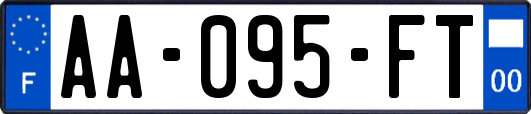 F
AA-095-FT
00